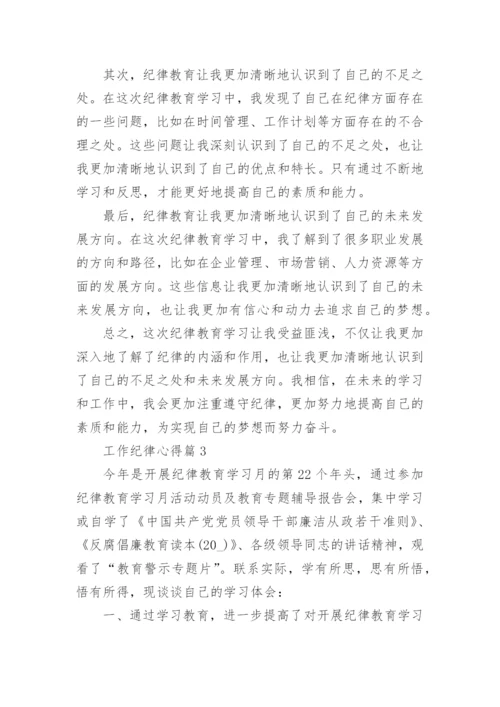 其次，纪律教育让我更加清晰地认识到了自己的不足之处。在这次纪律教育学习中，我发现了自己在纪律方面存在的一些问题，比如在时间管理、工作计划等方面存在的不合理之处。这些问题让我深刻认识到了自己的不足之处，也让我更加清晰地认识到了自己的优点和特长。只有通过不断地学习和反思，才能更好地提高自己的素质和能力。

最后，纪律教育让我更加清晰地认识到了自己的未来发展方向。在这次纪律教育学习中，我了解到了很多职业发展的方向和路径，比如在企业管理、市场营销、人力资源等方面的发展方向。这些信息让我更加清晰地认识到了自己的未来发展方向，也让我更加有信心和动力去追求自己的梦想。

总之，这次纪律教育学习让我受益匪浅，不仅让我更加深入地了解了纪律的内涵和作用，也让我更加清晰地认识到了自己的不足之处和未来发展方向。我相信，在未来的学习和工作中，我会更加注重遵守纪律，更加努力地提高自己的素质和能力，为实现自己的梦想而努力奋斗。

工作纪律心得篇3

今年是开展纪律教育学习月的第22个年头，通过参加纪律教育学习月活动动员及教育专题辅导报告会，集中学习或自学了《中国共产党党员领导干部廉洁从政若干准则》、《反腐倡廉教育读本(20_)》、各级领导同志的讲话精神，观看了“教育警示专题片”。联系实际，学有所思，思有所悟，悟有所得，现谈谈自己的学习体会：

一、通过学习教育，进一步提高了对开展纪律教育学习